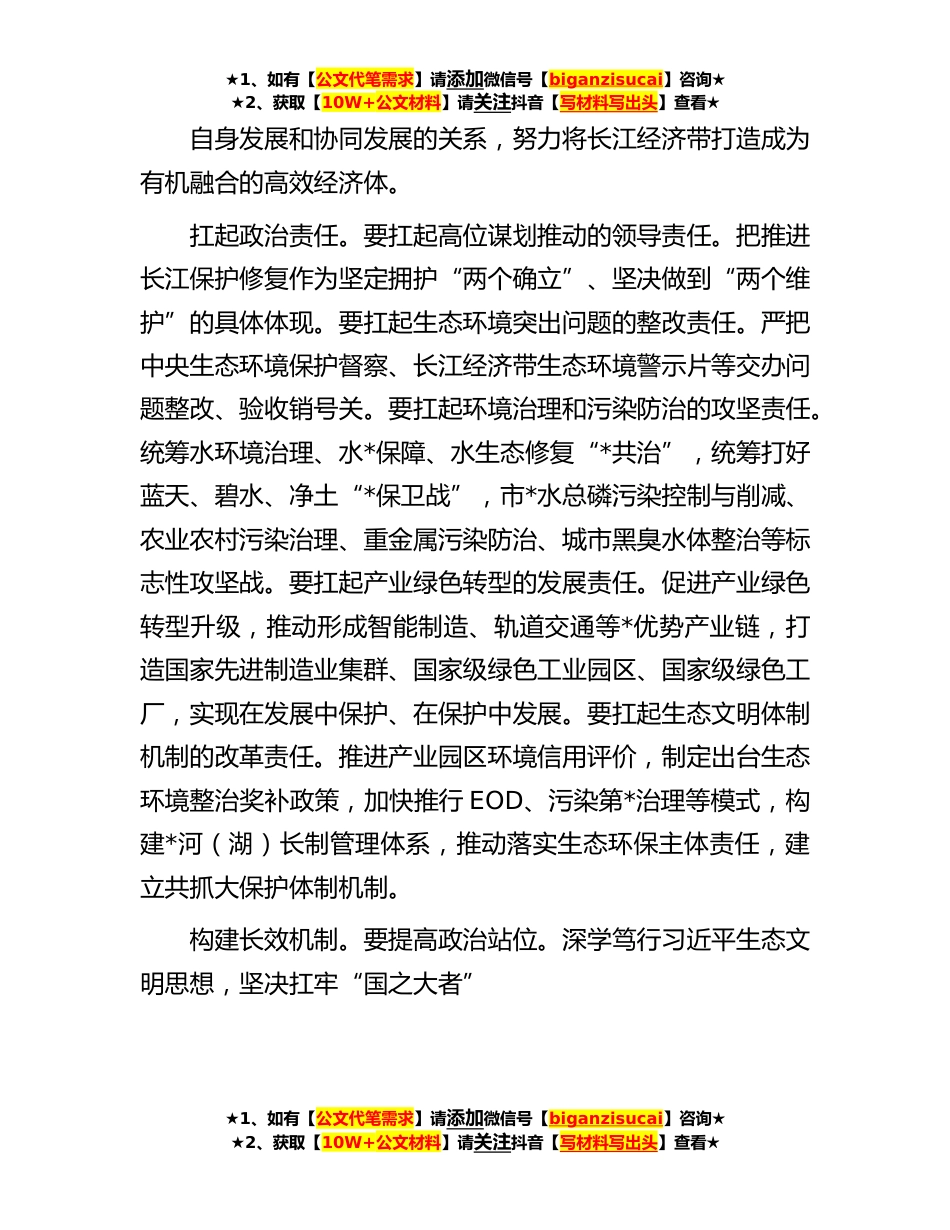 ★1、如有【公文代笔需求】请添加微信号【biganzisucai】咨询★
★2、获取【10W+公文材料】请关注抖音【写材料写出头】查看★

自身发展和协同发展的关系，努力将长江经济带打造成为有机融合的高效经济体。

扛起政治责任。要扛起高位谋划推动的领导责任。把推进长江保护修复作为坚定拥护“两个确立”、坚决做到“两个维护”的具体体现。要扛起生态环境突出问题的整改责任。严把中央生态环境保护督察、长江经济带生态环境警示片等交办问题整改、验收销号关。要扛起环境治理和污染防治的攻坚责任。统筹水环境治理、水*保障、水生态修复“*共治”，统筹打好蓝天、碧水、净土“*保卫战”，市*水总磷污染控制与削减、农业农村污染治理、重金属污染防治、城市黑臭水体整治等标志性攻坚战。要扛起产业绿色转型的发展责任。促进产业绿色转型升级，推动形成智能制造、轨道交通等*优势产业链，打造国家先进制造业集群、国家级绿色工业园区、国家级绿色工厂，实现在发展中保护、在保护中发展。要扛起生态文明体制机制的改革责任。推进产业园区环境信用评价，制定出台生态环境整治奖补政策，加快推行 EOD、污染第*治理等模式，构建*河（湖）长制管理体系，推动落实生态环保主体责任，建立共抓大保护体制机制。

构建长效机制。要提高政治站位。深学笃行习近平生态文明思想，坚决扛牢“国之大者”

★1、如有【公文代笔需求】请添加微信号【biganzisucai】咨询★
★2、获取【10W+公文材料】请关注抖音【写材料写出头】查看★